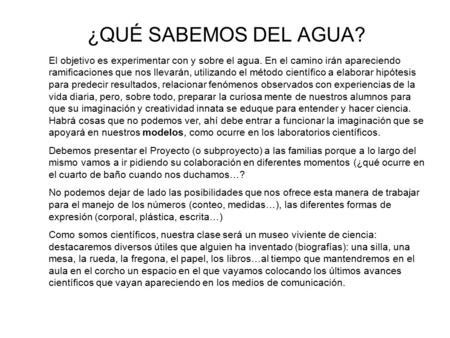 ¿QUÉ SABEMOS DEL AGUA?

El objetivo es experimentar con y sobre el agua. En el camino irán apareciendo ramificaciones que nos llevarán, utilizando el método científico a elaborar hipótesis para predecir resultados, relacionar fenómenos observados con experiencias de la vida diaria, pero, sobre todo, preparar la curiosa mente de nuestros alumnos para que su imaginación y creatividad innata se eduque para entender y hacer ciencia. Habrá cosas que no podemos ver, ahí debe entrar a funcionar la imaginación que se apoyará en nuestros modelos, como ocurre en los laboratorios científicos.

Debemos presentar el Proyecto (o subproyecto) a las familias porque a lo largo del mismo vamos a ir pidiendo su colaboración en diferentes momentos (¿qué ocurre en el cuarto de baño cuando nos duchamos…?

No podemos dejar de lado las posibilidades que nos ofrece esta manera de trabajar para el manejo de los números (conteo, medidas…), las diferentes formas de expresión (corporal, plástica, escrita…)

Como somos científicos, nuestra clase será un museo viviente de ciencia: destacaremos diversos útiles que alguien ha inventado (biografías): una silla, una mesa, la rueda, la fregona, el papel, los libros…al tiempo que mantendremos en el aula en el corcho un espacio en el que vayamos colocando los últimos avances científicos que vayan apareciendo en los medios de comunicación.